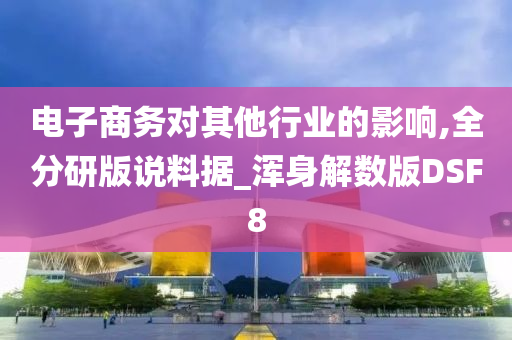 电子商务对其他行业的影响,全分研版说料据_浑身解数版DSF8